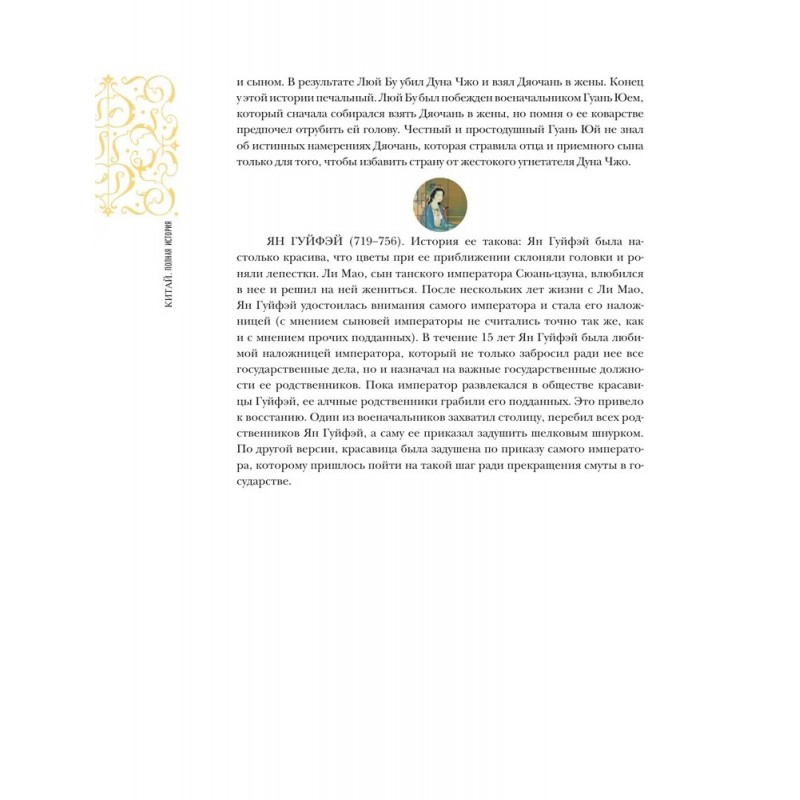 КИТАЙ. ПОЛНАЯ ИСТОРИЯ

и сыном. В результате Люй Бу убил Дуна Чжо и взял Дяочань в жены. Конец у этой истории печальный. Люй Бу был побежден военачальником Гуань Юем, который сначала собирался взять Дяочань в жены, но помня о ее коварстве предпочел отрубить ей голову. Честный и простодушный Гуань Юй не знал об истинных намерениях Дяочань, которая стравила отца и приемного сына только для того, чтобы избавить страну от жестокого угнетателя Дуна Чжо.

ЯН ГУЙФЭЙ (719–756). История ее такова: Ян Гуйфэй была настолько красива, что цветы при ее приближении склоняли головки и роняли лепестки. Ли Мао, сын танского императора Сюань-цзуна, влюбился в нее и решил на ней жениться. После нескольких лет жизни с Ли Мао, Ян Гуйфэй удостоилась внимания самого императора и стала его наложницей (с мнением сыновей императоры не считались точно так же, как и с мнением прочих подданных). В течение 15 лет Ян Гуйфэй была любимой наложницей императора, который не только забросил ради нее все государственные дела, но и назначал на важные государственные должности ее родственников. Пока император развлекался в обществе красавицы Гуйфэй, ее алчные родственники грабили его подданных. Это привело к восстанию. Один из военачальников захватил столицу, перебил всех родственников Ян Гуйфэй, а саму ее приказал задушить шелковым шнурком. По другой версии, красавица была задушена по приказу самого императора, которому пришлось пойти на такой шаг ради прекращения смуты в государстве.